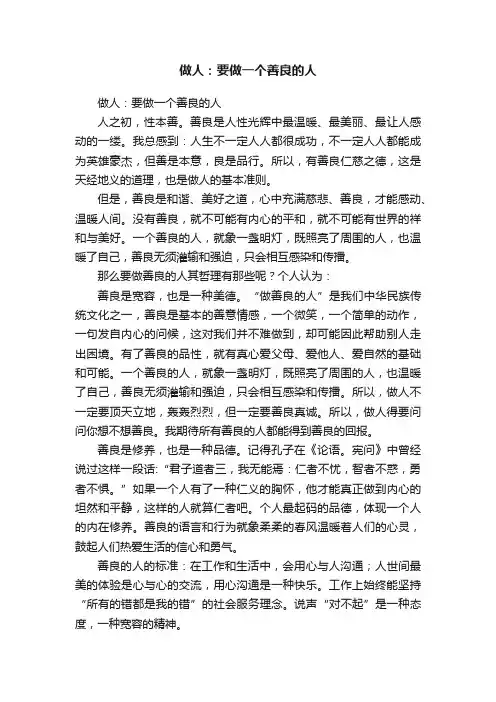 做人：要做一个善良的人

做人：要做一个善良的人

人之初，性本善。善良是人性光辉中最温暖、最美丽、最让人感动的一缕。我总感到：人生不一定人人都很成功，不一定人人都能成为英雄豪杰，但善是本意，良是品行。所以，有善良仁慈之德，这是天经地义的道理，也是做人的基本准则。

但是，善良是和谐、美好之道，心中充满慈悲、善良，才能感动、温暖人间。没有善良，就不可能有内心的平和，就不可能有世界的祥和与美好。一个善良的人，就象一盏明灯，既照亮了周围的人，也温暖了自己，善良无须灌输和强迫，只会相互感染和传播。

那么要做善良的人其哲理有那些呢？个人认为：

善良是宽容，也是一种美德。“做善良的人”是我们中华民族传统文化之一，善良是基本的善意情感，一个微笑，一个简单的动作，一句发自内心的问候，这对我们并不难做到，却可能因此帮助别人走出困境。有了善良的品性，就有真心爱父母、爱他人、爱自然的基础和可能。一个善良的人，就象一盏明灯，既照亮了周围的人，也温暖了自己，善良无须灌输和强迫，只会相互感染和传播。所以，做人不一定要顶天立地，轰轰烈烈，但一定要善良真诚。所以，做人得要问问你想不想善良。我期待所有善良的人都能得到善良的回报。

善良是修养，也是一种品德。记得孔子在《论语。宪问》中曾经说过这样一段话：“君子道者三，我无能焉：仁者不忧，智者不惑，勇者不惧。”如果一个人有了一种仁义的胸怀，他才能真正做到内心的坦然和平静，这样的人就算仁者吧。个人最起码的品德，体现一个人的内在修养。善良的语言和行为就象柔柔的春风温暖着人们的心灵，鼓起人们热爱生活的信心和勇气。

善良的人的标准：在工作和生活中，会用心与人沟通；人世间最美的体验是心与心的交流，用心沟通是一种快乐。工作上始终能坚持“所有的错都是我的错”的社会服务理念。说声“对不起”是一种态度，一种宽容的精神。